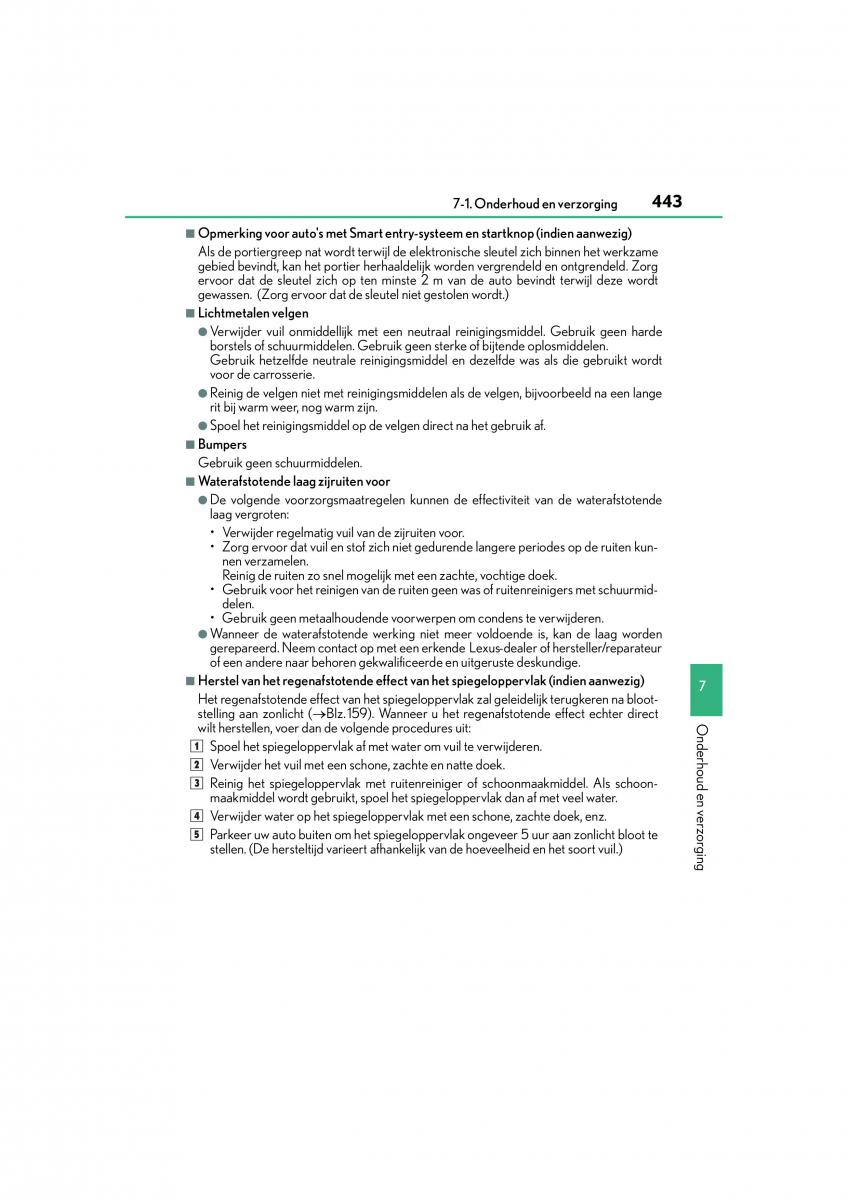 7-1. Onderhoud en verzorging 443

■ Opmerking voor auto's met Smart entry-systeem en startknop (indien aanwezig)
Als de portiergreep nat wordt terwijl de elektronische sleutel zich binnen het werkzame gebied bevindt, kan het portier herhaaldelijk worden vergrendeld en ontgrendeld. Zorg ervoor dat de sleutel zich op ten minste 2 m van de auto bevindt terwijl deze wordt gewassen. (Zorg ervoor dat de sleutel niet gestolen wordt.)

■ Lichtmetalen velgen
● Verwijder vuil onmiddellijk met een neutraal reinigingsmiddel. Gebruik geen harde borstels of schuurmiddelen. Gebruik geen sterke of bijtende oplosmiddelen.
Gebruik hetzelfde neutrale reinigingsmiddel en dezelfde was als die gebruikt wordt voor de carrosserie.
● Reinig de velgen niet met reinigingsmiddelen als de velgen, bijvoorbeeld na een lange rit bij warm weer, nog warm zijn.
● Spoel het reinigingsmiddel op de velgen direct na het gebruik af.

■ Bumpers
Gebruik geen schuurmiddelen.

■ Waterafstotende laag zijruiten voor
● De volgende voorzorgsmaatregelen kunnen de effectiviteit van de waterafstotende laag vergroten:
• Verwijder regelmatig vuil van de zijruiten voor.
• Zorg ervoor dat vuil en stof zich niet gedurende langere periodes op de ruiten kunnen verzamelen.
Reinig de ruiten zo snel mogelijk met een zachte, vochtige doek.
• Gebruik voor het reinigen van de ruiten geen was of ruitenreinigers met schuurmiddelen.
• Gebruik geen metaalhoudende voorwerpen om condens te verwijderen.
● Wanneer de waterafstotende werking niet meer voldoende is, kan de laag worden gerepareerd. Neem contact op met een erkende Lexus-dealer of hersteller/reparateur of een andere naar behoren gekwalificeerde en uitgeruste deskundige.

■ Herstel van het regenafstotende effect van het spiegeloppervlak (indien aanwezig)
Het regenafstotende effect van het spiegeloppervlak zal geleidelijk terugkeren na blootstelling aan zonlicht (→Blz. 159). Wanneer u het regenafstotende effect echter direct wilt herstellen, voer dan de volgende procedures uit:
1 Spoel het spiegeloppervlak af met water om vuil te verwijderen.
2 Verwijder het vuil met een schone, zachte en natte doek.
3 Reinig het spiegeloppervlak met ruitenreiniger of schoonmaakmiddel. Als schoonmaakmiddel wordt gebruikt, spoel het spiegeloppervlak dan af met veel water.
4 Verwijder water op het spiegeloppervlak met een schone, zachte doek, enz.
5 Parkeer uw auto buiten om het spiegeloppervlak ongeveer 5 uur aan zonlicht bloot te stellen. (De hersteltijd varieert afhankelijk van de hoeveelheid en het soort vuil.)

7
Onderhoud en verzorging